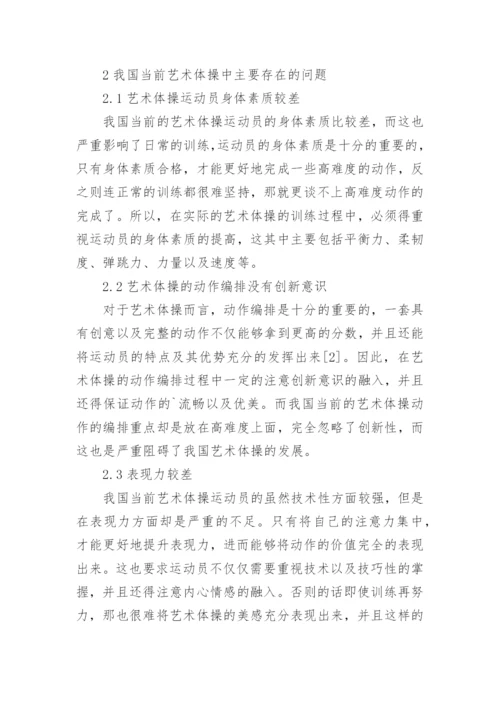 2 我国当前艺术体操中主要存在的问题

2.1 艺术体操运动员身体素质较差

我国当前的艺术体操运动员的身体素质比较差，而这也严重影响了日常的训练，运动员的身体素质是十分的重要的，只有身体素质合格，才能更好地完成一些高难度的动作，反之则连正常的训练都很难坚持，那就更谈不上高难度动作的完成了。所以，在实际的艺术体操的训练过程中，必须得重视运动员的身体素质的提高，这其中主要包括平衡力、柔韧度、弹跳力、力量以及速度等。

2.2 艺术体操的动作编排没有创新意识

对于艺术体操而言，动作编排是十分的重要的，一套具有创意以及完整的动作不仅能够拿到更高的分数，并且还能将运动员的特点及其优势充分的发挥出来[2]。因此，在艺术体操的动作编排过程中一定的注意创新意识的融入，并且还得保证动作的`流畅以及优美。而我国当前的艺术体操动作的编排重点却是放在高难度上面，完全忽略了创新性，而这也是严重阻碍了我国艺术体操的发展。

2.3 表现力较差

我国当前艺术体操运动员的虽然技术性方面较强，但是在表现力方面却是严重的不足。只有将自己的注意力集中，才能更好地提升表现力，进而能够将动作的价值完全的表现出来。这也要求运动员不仅仅需要重视技术以及技巧性的掌握，并且还得注意内心情感的融入。否则的话即使训练再努力，那也很难将艺术体操的美感充分表现出来，并且这样的